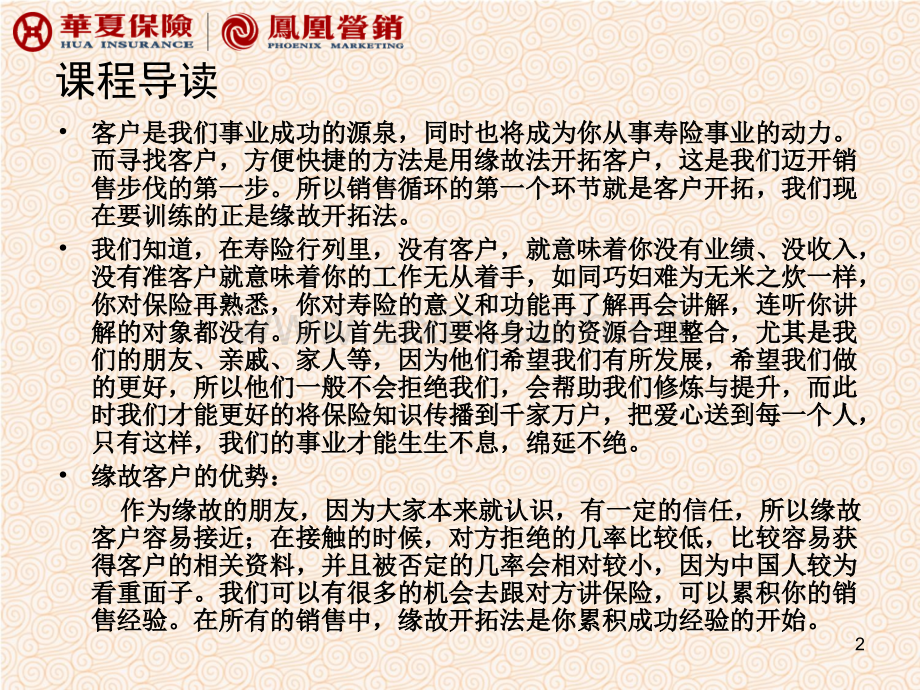 華夏保險
HUA INSURANCE
鳳凰營銷
PHOENIX MARKETING

课程导读

• 客户是我们事业成功的源泉，同时也将成为你从事寿险事业的动力。而寻找客户，方便快捷的方法是用缘故法开拓客户，这是我们迈开销售步伐的第一步。所以销售循环的第一个环节就是客户开拓，我们现在要训练的正是缘故开拓法。

• 我们知道，在寿险行列里，没有客户，就意味着你没有业绩、没收入，没有准客户就意味着你的工作无从着手，如同巧妇难为无米之炊一样，你对保险再熟悉，你对寿险的意义和功能再了解再会讲解，连听你讲解的对象都没有。所以首先我们要将身边的资源合理整合，尤其是我们的朋友、亲戚、家人等，因为他们希望我们有所发展，希望我们做的更好，所以他们一般不会拒绝我们，会帮助我们修炼与提升，而此时我们才能更好的将保险知识传播到千家万户，把爱心送到每一个人，只有这样，我们的事业才能生生不息，绵延不绝。

• 缘故客户的优势：

作为缘故的朋友，因为大家本来就认识，有一定的信任，所以缘故客户容易接近；在接触的时候，对方拒绝的几率比较低，比较容易获得客户的相关资料，并且被否定的几率会相对较小，因为中国人较为看重面子。我们可以有很多的机会去跟对方讲保险，可以累积你的销售经验。在所有的销售中，缘故开拓法是你累积成功经验的开始。

2